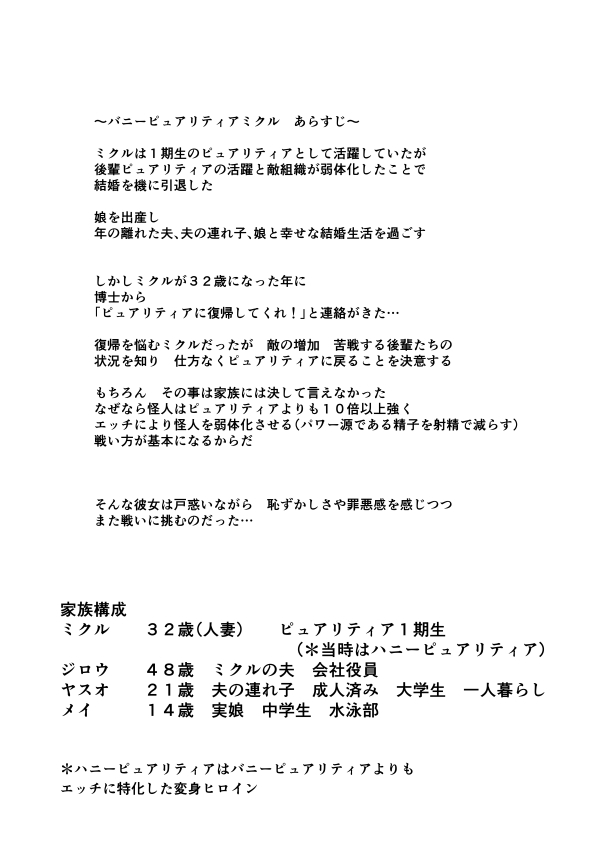 ～バニーピュアリティアミクル　あらすじ～

ミクルは１期生のピュアリティアとして活躍していたが
後輩ピュアリティアの活躍と敵組織が弱体化したことで
結婚を機に引退した

娘を出産し
年の離れた夫、夫の連れ子、娘と幸せな結婚生活を過ごす

しかしミクルが３２歳になった年に
博士から
「ピュアリティアに復帰してくれ！」と連絡がきた…

復帰を悩むミクルだったが　敵の増加　苦戦する後輩たちの
状況を知り　仕方なくピュアリティアに戻ることを決意する

もちろん　その事は家族には決して言えなかった
なぜなら怪人はピュアリティアよりも１０倍以上強く
エッチにより怪人を弱体化させる（パワー源である精子を射精で減らす）
戦い方が基本になるからだ

そんな彼女は戸惑いながら　恥ずかしさや罪悪感を感じつつ
また戦いに挑むのだった…

家族構成
ミクル　　３２歳（人妻）　　ピュアリティア１期生
（＊当時はハニーピュアリティア）
ジロウ　　４８歳　ミクルの夫　会社役員
ヤスオ　　２１歳　夫の連れ子　成人済み　大学生　一人暮らし
メイ　　１４歳　実娘　中学生　水泳部

＊ハニーピュアリティアはバニーピュアリティアよりも
エッチに特化した変身ヒロイン